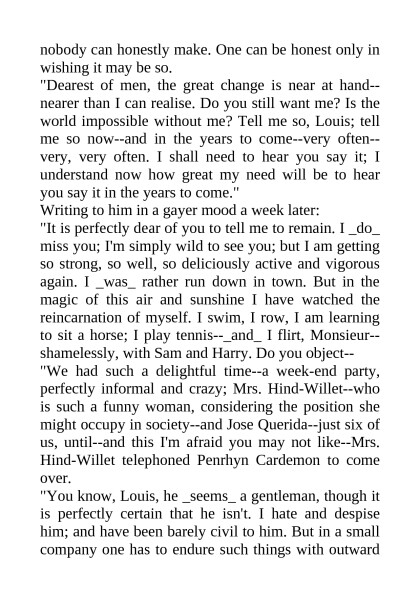 nobody can honestly make. One can be honest only in wishing it may be so.
"Dearest of men, the great change is near at hand--nearer than I can realise. Do you still want me? Is the world impossible without me? Tell me so, Louis; tell me so now--and in the years to come--very often--very, very often. I shall need to hear you say it; I understand now how great my need will be to hear you say it in the years to come."
Writing to him in a gayer mood a week later:
"It is perfectly dear of you to tell me to remain. I _do_ miss you; I'm simply wild to see you; but I am getting so strong, so well, so deliciously active and vigorous again. I _was_ rather run down in town. But in the magic of this air and sunshine I have watched the reincarnation of myself. I swim, I row, I am learning to sit a horse; I play tennis--_and_ I flirt, Monsieur--shamelessly, with Sam and Harry. Do you object--
"We had such a delightful time--a week-end party, perfectly informal and crazy; Mrs. Hind-Willet--who is such a funny woman, considering the position she might occupy in society--and Jose Querida--just six of us, until--and this I'm afraid you may not like--Mrs. Hind-Willet telephoned Penrhyn Cardemon to come over.
"You know, Louis, he _seems_ a gentleman, though it is perfectly certain that he isn't. I hate and despise him; and have been barely civil to him. But in a small company one has to endure such things with outward